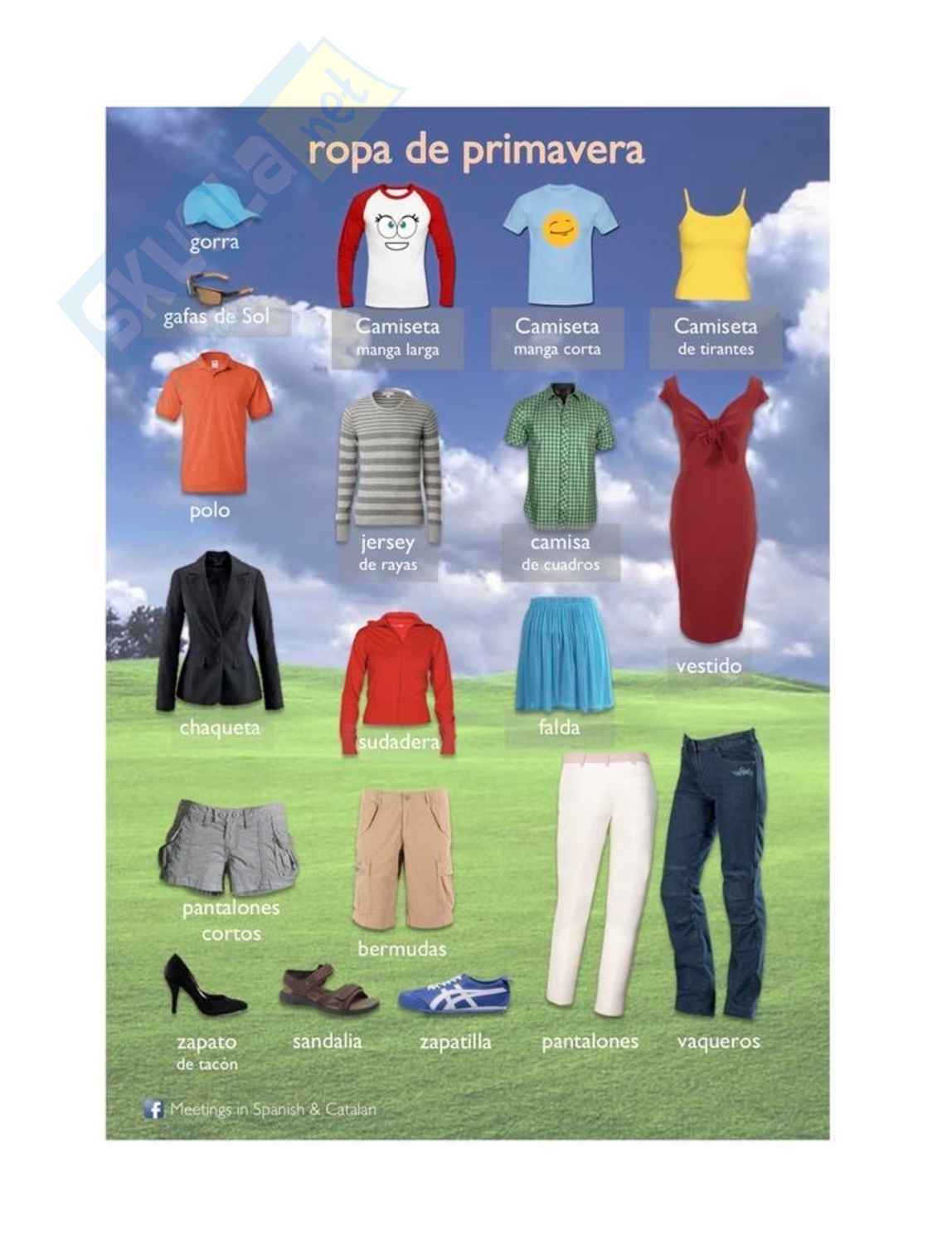 ropa de primavera

gorra

gafas de Sol

Camiseta
manga larga

Camiseta
manga corta

Camiseta
de tirantes

polo

jersey
de rayas

camisa
de cuadros

vestido

chaqueta

sudadera

falda

pantalones
cortos

bermudas

zapato
de tacón

sandalia

zapatilla

pantalones

vaqueros

Meetings in Spanish & Catalan

SKUOLA.net